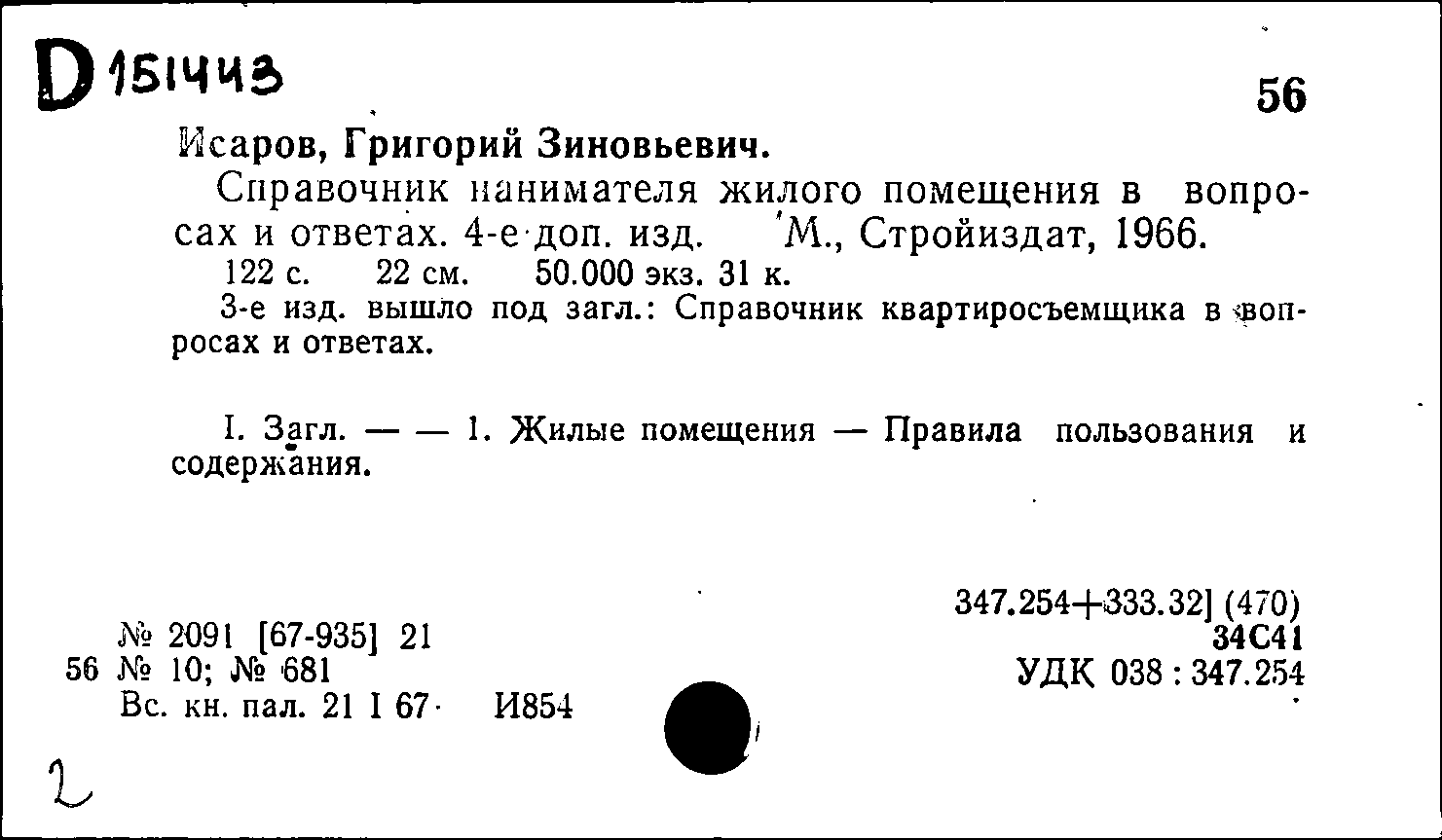 D 151443

56

Исаров, Григорий Зиновьевич.

Справочник нанимателя жилого помещения в вопросах и ответах. 4-е доп. изд. М., Стройиздат, 1966.

122 с. 22 см. 50.000 экз. 31 к.

3-е изд. вышло под загл.: Справочник квартиросъемщика в вопросах и ответах.

I. Загл. — — 1. Жилые помещения — Правила пользования и содержания.

347.254+333.32] (470)
34С41
УДК 038 : 347.254

№ 2091 [67-935] 21
56 № 10; № 681
Вс. кн. пал. 21 I 67 И854

2